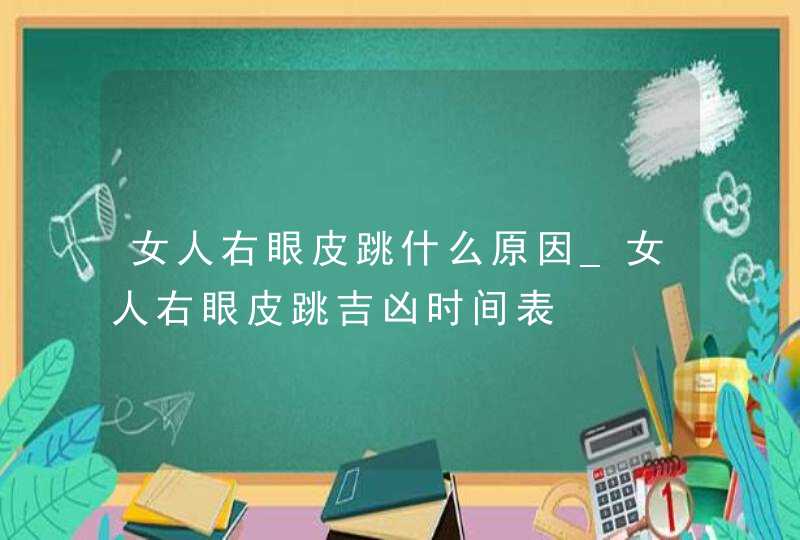 女人右眼皮跳什么原因_女人右眼皮跳吉凶时间表